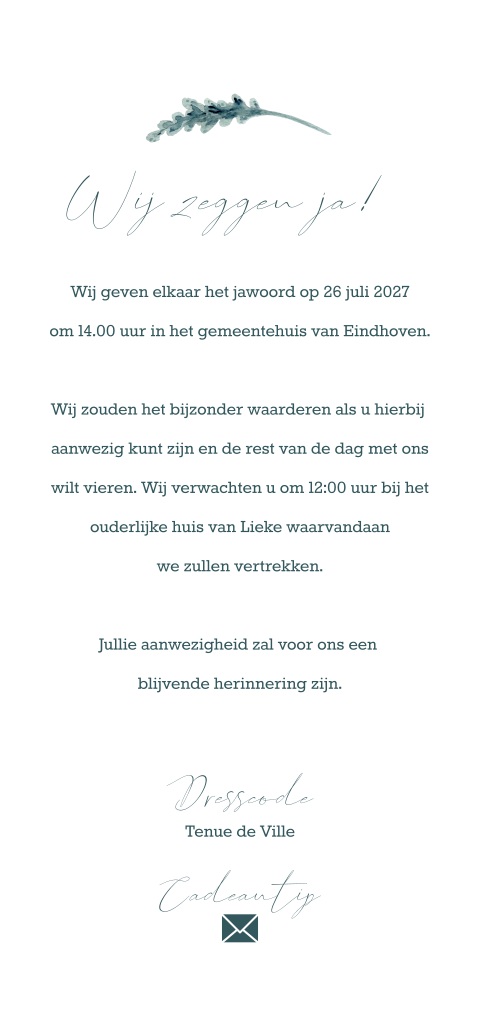 Wij zeggen ja!

Wij geven elkaar het jawoord op 26 juli 2027 om 14.00 uur in het gemeentehuis van Eindhoven.

Wij zouden het bijzonder waarderen als u hierbij aanwezig kunt zijn en de rest van de dag met ons wilt vieren. Wij verwachten u om 12:00 uur bij het ouderlijke huis van Lieke waarvandaan we zullen vertrekken.

Jullie aanwezigheid zal voor ons een blijvende herinnering zijn.

Dresscode
Tenue de Ville

Cadeautip